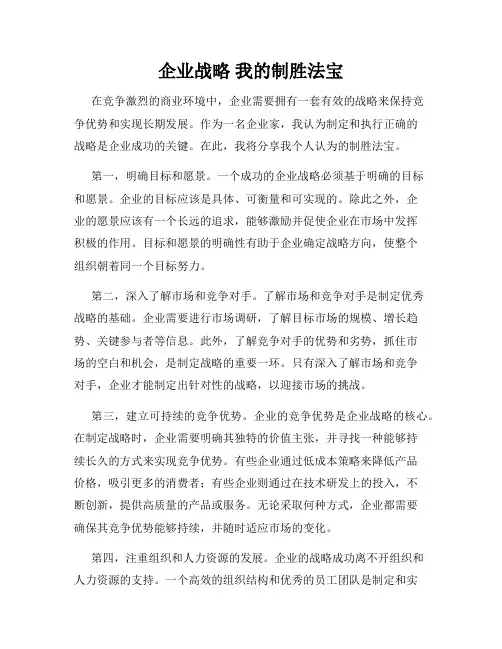 企业战略 我的制胜法宝

在竞争激烈的商业环境中，企业需要拥有一套有效的战略来保持竞争优势和实现长期发展。作为一名企业家，我认为制定和执行正确的战略是企业成功的关键。在此，我将分享我个人认为的制胜法宝。

第一，明确目标和愿景。一个成功的企业战略必须基于明确的目标和愿景。企业的目标应该是具体、可衡量和可实现的。除此之外，企业的愿景应该有一个长远的追求，能够激励并促使企业在市场中发挥积极的作用。目标和愿景的明确性有助于企业确定战略方向，使整个组织朝着同一个目标努力。

第二，深入了解市场和竞争对手。了解市场和竞争对手是制定优秀战略的基础。企业需要进行市场调研，了解目标市场的规模、增长趋势、关键参与者等信息。此外，了解竞争对手的优势和劣势，抓住市场的空白和机会，是制定战略的重要一环。只有深入了解市场和竞争对手，企业才能制定出针对性的战略，以迎接市场的挑战。

第三，建立可持续的竞争优势。企业的竞争优势是企业战略的核心。在制定战略时，企业需要明确其独特的价值主张，并寻找一种能够持续长久的方式来实现竞争优势。有些企业通过低成本策略来降低产品价格，吸引更多的消费者；有些企业则通过在技术研发上的投入，不断创新，提供高质量的产品或服务。无论采取何种方式，企业都需要确保其竞争优势能够持续，并随时适应市场的变化。

第四，注重组织和人力资源的发展。企业的战略成功离不开组织和人力资源的支持。一个高效的组织结构和优秀的员工团队是制定和实